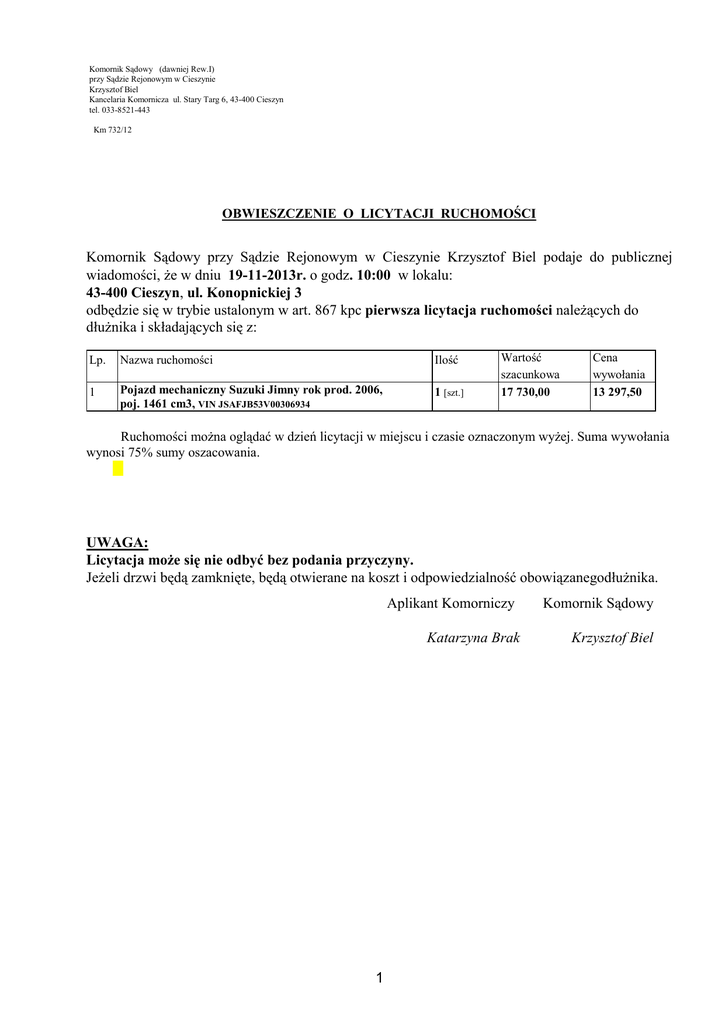 Komornik Sądowy (dawniej Rew.I)
przy Sądzie Rejonowym w Cieszynie
Krzysztof Biel
Kancelaria Komornicza ul. Stary Targ 6, 43-400 Cieszyn
tel. 033-8521-443

Km 732/12

OBWIESZCZENIE O LICYTACJI RUCHOMOŚCI

Komornik Sądowy przy Sądzie Rejonowym w Cieszynie Krzysztof Biel podaje do publicznej wiadomości, że w dniu 19-11-2013r. o godz. 10:00 w lokalu:
43-400 Cieszyn, ul. Konopnickiej 3
odbędzie się w trybie ustalonym w art. 867 kpc pierwsza licytacja ruchomości należących do dłużnika i składających się z:

| Lp. | Nazwa ruchomości | Ilość | Wartość szacunkowa | Cena wywołania |
|---|---|---|---|---|
| 1 | Pojazd mechaniczny Suzuki Jimny rok prod. 2006, poj. 1461 cm3, VIN JSAFJB53V00306934 | 1 [szt.] | 17 730,00 | 13 297,50 |

Ruchomości można oglądać w dzień licytacji w miejscu i czasie oznaczonym wyżej. Suma wywołania wynosi 75% sumy oszacowania.

UWAGA:
Licytacja może się nie odbyć bez podania przyczyny.
Jeżeli drzwi będą zamknięte, będą otwierane na koszt i odpowiedzialność obowiązanegodłużnika.

Aplikant Komorniczy Komornik Sądowy

Katarzyna Brak Krzysztof Biel

1